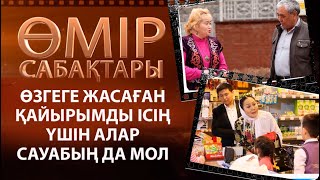 ӨМІР САБАҚТАРЫ

ӨЗГЕГЕ ЖАСАҒАН ҚАЙЫРЫМДЫ ІСІҢ ҮШІН АЛАР САУАБЫҢ ДА МОЛ